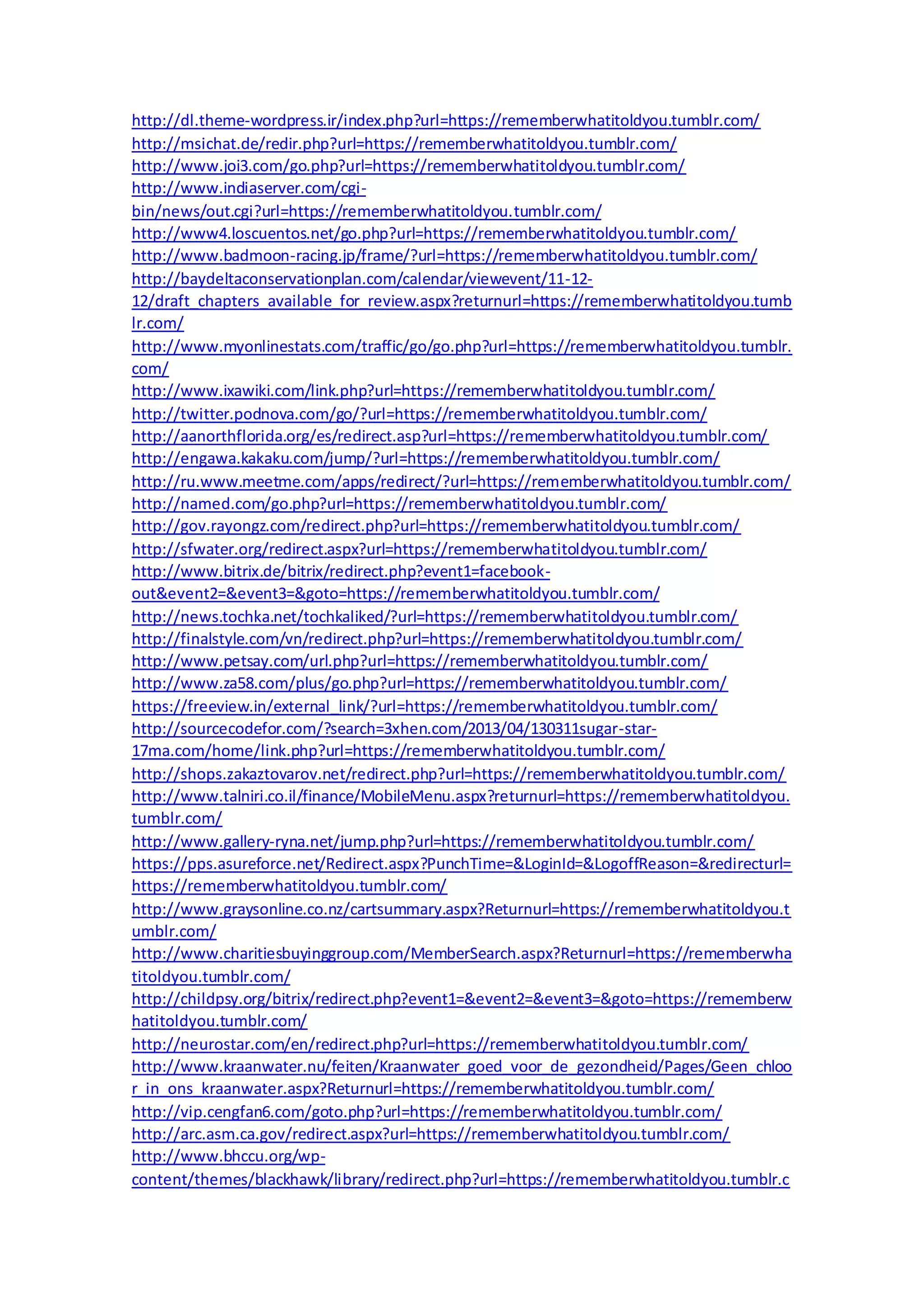 http://dl.theme-wordpress.ir/index.php?url=https://rememberwhatitoldyou.tumblr.com/
http://msichat.de/redir.php?url=https://rememberwhatitoldyou.tumblr.com/
http://www.joi3.com/go.php?url=https://rememberwhatitoldyou.tumblr.com/
http://www.indiaserver.com/cgi-bin/news/out.cgi?url=https://rememberwhatitoldyou.tumblr.com/
http://www4.loscuentos.net/go.php?url=https://rememberwhatitoldyou.tumblr.com/
http://www.badmoon-racing.jp/frame/?url=https://rememberwhatitoldyou.tumblr.com/
http://baydeltaconservationplan.com/calendar/viewevent/11-12-12/draft_chapters_available_for_review.aspx?returnurl=https://rememberwhatitoldyou.tumblr.com/
http://www.myonlinestats.com/traffic/go/go.php?url=https://rememberwhatitoldyou.tumblr.com/
http://www.ixawiki.com/link.php?url=https://rememberwhatitoldyou.tumblr.com/
http://twitter.podnova.com/go/?url=https://rememberwhatitoldyou.tumblr.com/
http://aanorthflorida.org/es/redirect.asp?url=https://rememberwhatitoldyou.tumblr.com/
http://engawa.kakaku.com/jump/?url=https://rememberwhatitoldyou.tumblr.com/
http://ru.www.meetme.com/apps/redirect/?url=https://rememberwhatitoldyou.tumblr.com/
http://named.com/go.php?url=https://rememberwhatitoldyou.tumblr.com/
http://gov.rayongz.com/redirect.php?url=https://rememberwhatitoldyou.tumblr.com/
http://sfwater.org/redirect.aspx?url=https://rememberwhatitoldyou.tumblr.com/
http://www.bitrix.de/bitrix/redirect.php?event1=facebook-out&event2=&event3=&goto=https://rememberwhatitoldyou.tumblr.com/
http://news.tochka.net/tochkaliked/?url=https://rememberwhatitoldyou.tumblr.com/
http://finalstyle.com/vn/redirect.php?url=https://rememberwhatitoldyou.tumblr.com/
http://www.petsay.com/url.php?url=https://rememberwhatitoldyou.tumblr.com/
http://www.za58.com/plus/go.php?url=https://rememberwhatitoldyou.tumblr.com/
https://freeview.in/external_link/?url=https://rememberwhatitoldyou.tumblr.com/
http://sourcecodefor.com/?search=3xhen.com/2013/04/130311sugar-star-17ma.com/home/link.php?url=https://rememberwhatitoldyou.tumblr.com/
http://shops.zakaztovarov.net/redirect.php?url=https://rememberwhatitoldyou.tumblr.com/
http://www.talniri.co.il/finance/MobileMenu.aspx?returnurl=https://rememberwhatitoldyou.tumblr.com/
http://www.gallery-ryna.net/jump.php?url=https://rememberwhatitoldyou.tumblr.com/
https://pps.asureforce.net/Redirect.aspx?PunchTime=&LoginId=&LogoffReason=&redirecturl=https://rememberwhatitoldyou.tumblr.com/
http://www.graysonline.co.nz/cartsummary.aspx?Returnurl=https://rememberwhatitoldyou.tumblr.com/
http://www.charitiesbuyinggroup.com/MemberSearch.aspx?Returnurl=https://rememberwhatitoldyou.tumblr.com/
http://childpsy.org/bitrix/redirect.php?event1=&event2=&event3=&goto=https://rememberwhatitoldyou.tumblr.com/
http://neurostar.com/en/redirect.php?url=https://rememberwhatitoldyou.tumblr.com/
http://www.kraanwater.nu/feiten/Kraanwater_goed_voor_de_gezondheid/Pages/Geen_chloor_in_ons_kraanwater.aspx?Returnurl=https://rememberwhatitoldyou.tumblr.com/
http://vip.cengfan6.com/goto.php?url=https://rememberwhatitoldyou.tumblr.com/
http://arc.asm.ca.gov/redirect.aspx?url=https://rememberwhatitoldyou.tumblr.com/
http://www.bhccu.org/wp-content/themes/blackhawk/library/redirect.php?url=https://rememberwhatitoldyou.tumblr.c